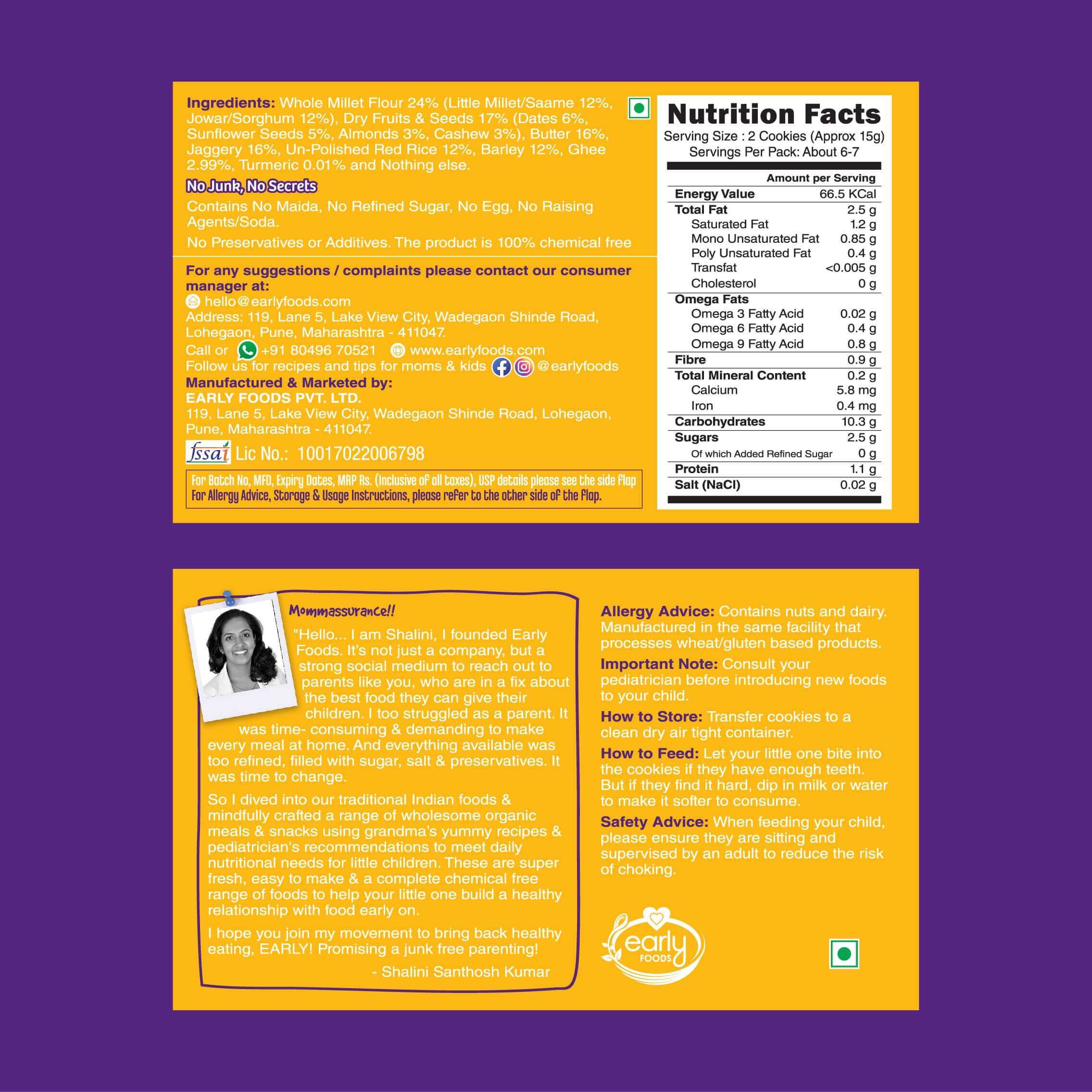 Ingredients: Whole Millet Flour 24% (Little Millet/Saame 12%, Jowar/Sorghum 12%), Dry Fruits & Seeds 17% (Dates 6%, Sunflower Seeds 5%, Almonds 3%, Cashew 3%), Butter 16%, Jaggery 16%, Un-Polished Red Rice 12%, Barley 12%, Ghee 2.99%, Turmeric 0.01% and Nothing else.

No Junk, No Secrets

Contains No Maida, No Refined Sugar, No Egg, No Raising Agents/Soda.

No Preservatives or Additives. The product is 100% chemical free

For any suggestions / complaints please contact our consumer manager at:
hello@earlyfoods.com
Address: 119, Lane 5, Lake View City, Wadegaon Shinde Road, Lohegaon, Pune, Maharashtra - 411047.
Call or +91 80496 70521 www.earlyfoods.com
Follow us for recipes and tips for moms & kids @earlyfoods
Manufactured & Marketed by:
EARLY FOODS PVT. LTD.
119, Lane 5, Lake View City, Wadegaon Shinde Road, Lohegaon, Pune, Maharashtra - 411047.
fssai Lic No.: 10017022006798

For Batch No, MFD, Expiry Dates, MRP Rs. (Inclusive of all taxes), USP details please see the side flap
For Allergy Advice, Storage & Usage Instructions, please refer to the other side of the flap.

Nutrition Facts
Serving Size : 2 Cookies (Approx 15g)
Servings Per Pack: About 6-7

| | Amount per Serving |
|---|---|
| Energy Value | 66.5 KCal |
| Total Fat | 2.5 g |
| Saturated Fat | 1.2 g |
| Mono Unsaturated Fat | 0.85 g |
| Poly Unsaturated Fat | 0.4 g |
| Transfat | <0.005 g |
| Cholesterol | 0 g |
| Omega Fats | |
| Omega 3 Fatty Acid | 0.02 g |
| Omega 6 Fatty Acid | 0.4 g |
| Omega 9 Fatty Acid | 0.8 g |
| Fibre | 0.9 g |
| Total Mineral Content | 0.2 g |
| Calcium | 5.8 mg |
| Iron | 0.4 mg |
| Carbohydrates | 10.3 g |
| Sugars | 2.5 g |
| Of which Added Refined Sugar | 0 g |
| Protein | 1.1 g |
| Salt (NaCl) | 0.02 g |

Mommassurance!!
"Hello... I am Shalini, I founded Early Foods. It's not just a company, but a strong social medium to reach out to parents like you, who are in a fix about the best food they can give their children. I too struggled as a parent. It was time- consuming & demanding to make every meal at home. And everything available was too refined, filled with sugar, salt & preservatives. It was time to change.

So I dived into our traditional Indian foods & mindfully crafted a range of wholesome organic meals & snacks using grandma's yummy recipes & pediatrician's recommendations to meet daily nutritional needs for little children. These are super fresh, easy to make & a complete chemical free range of foods to help your little one build a healthy relationship with food early on.

I hope you join my movement to bring back healthy eating, EARLY! Promising a junk free parenting!
- Shalini Santhosh Kumar

Allergy Advice: Contains nuts and dairy. Manufactured in the same facility that processes wheat/gluten based products.

Important Note: Consult your pediatrician before introducing new foods to your child.

How to Store: Transfer cookies to a clean dry air tight container.

How to Feed: Let your little one bite into the cookies if they have enough teeth. But if they find it hard, dip in milk or water to make it softer to consume.

Safety Advice: When feeding your child, please ensure they are sitting and supervised by an adult to reduce the risk of choking.

early FOODS